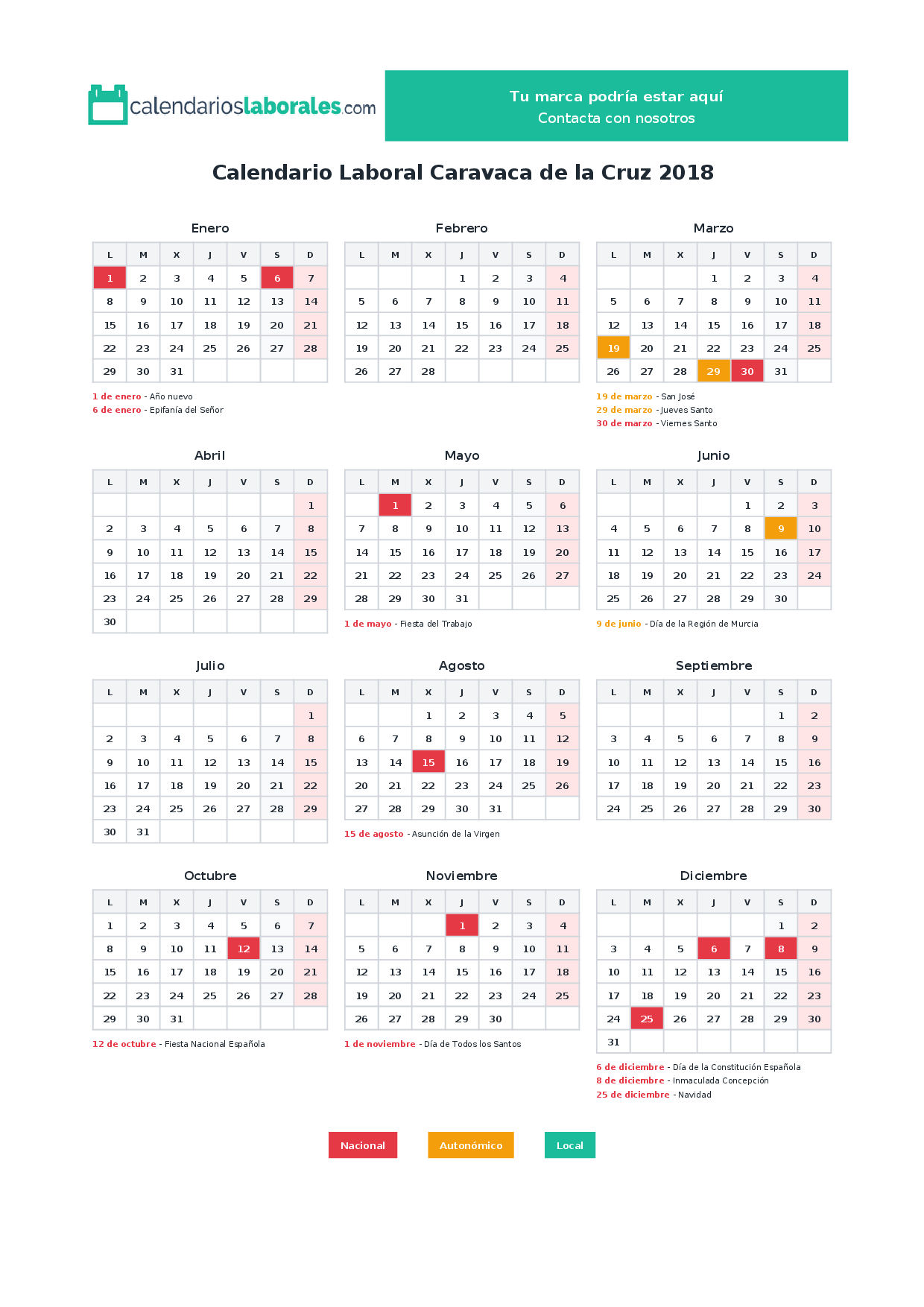 calendarioslaborales.com

Tu marca podría estar aquí
Contacta con nosotros

Calendario Laboral Caravaca de la Cruz 2018

Enero

| L | M | X | J | V | S | D |
|---|---|---|---|---|---|---|
| 1 | 2 | 3 | 4 | 5 | 6 | 7 |
| 8 | 9 | 10 | 11 | 12 | 13 | 14 |
| 15 | 16 | 17 | 18 | 19 | 20 | 21 |
| 22 | 23 | 24 | 25 | 26 | 27 | 28 |
| 29 | 30 | 31 | | | | |

1 de enero - Año nuevo
6 de enero - Epifanía del Señor

Febrero

| L | M | X | J | V | S | D |
|---|---|---|---|---|---|---|
| | | | 1 | 2 | 3 | 4 |
| 5 | 6 | 7 | 8 | 9 | 10 | 11 |
| 12 | 13 | 14 | 15 | 16 | 17 | 18 |
| 19 | 20 | 21 | 22 | 23 | 24 | 25 |
| 26 | 27 | 28 | | | | |

Marzo

| L | M | X | J | V | S | D |
|---|---|---|---|---|---|---|
| | | | 1 | 2 | 3 | 4 |
| 5 | 6 | 7 | 8 | 9 | 10 | 11 |
| 12 | 13 | 14 | 15 | 16 | 17 | 18 |
| 19 | 20 | 21 | 22 | 23 | 24 | 25 |
| 26 | 27 | 28 | 29 | 30 | 31 | |

19 de marzo - San José
29 de marzo - Jueves Santo
30 de marzo - Viernes Santo

Abril

| L | M | X | J | V | S | D |
|---|---|---|---|---|---|---|
| | | | | | | 1 |
| 2 | 3 | 4 | 5 | 6 | 7 | 8 |
| 9 | 10 | 11 | 12 | 13 | 14 | 15 |
| 16 | 17 | 18 | 19 | 20 | 21 | 22 |
| 23 | 24 | 25 | 26 | 27 | 28 | 29 |
| 30 | | | | | | |

Mayo

| L | M | X | J | V | S | D |
|---|---|---|---|---|---|---|
| | 1 | 2 | 3 | 4 | 5 | 6 |
| 7 | 8 | 9 | 10 | 11 | 12 | 13 |
| 14 | 15 | 16 | 17 | 18 | 19 | 20 |
| 21 | 22 | 23 | 24 | 25 | 26 | 27 |
| 28 | 29 | 30 | 31 | | | |

1 de mayo - Fiesta del Trabajo

Junio

| L | M | X | J | V | S | D |
|---|---|---|---|---|---|---|
| | | | | 1 | 2 | 3 |
| 4 | 5 | 6 | 7 | 8 | 9 | 10 |
| 11 | 12 | 13 | 14 | 15 | 16 | 17 |
| 18 | 19 | 20 | 21 | 22 | 23 | 24 |
| 25 | 26 | 27 | 28 | 29 | 30 | |

9 de junio - Día de la Región de Murcia

Julio

| L | M | X | J | V | S | D |
|---|---|---|---|---|---|---|
| | | | | | | 1 |
| 2 | 3 | 4 | 5 | 6 | 7 | 8 |
| 9 | 10 | 11 | 12 | 13 | 14 | 15 |
| 16 | 17 | 18 | 19 | 20 | 21 | 22 |
| 23 | 24 | 25 | 26 | 27 | 28 | 29 |
| 30 | 31 | | | | | |

Agosto

| L | M | X | J | V | S | D |
|---|---|---|---|---|---|---|
| | | 1 | 2 | 3 | 4 | 5 |
| 6 | 7 | 8 | 9 | 10 | 11 | 12 |
| 13 | 14 | 15 | 16 | 17 | 18 | 19 |
| 20 | 21 | 22 | 23 | 24 | 25 | 26 |
| 27 | 28 | 29 | 30 | 31 | | |

15 de agosto - Asunción de la Virgen

Septiembre

| L | M | X | J | V | S | D |
|---|---|---|---|---|---|---|
| | | | | | 1 | 2 |
| 3 | 4 | 5 | 6 | 7 | 8 | 9 |
| 10 | 11 | 12 | 13 | 14 | 15 | 16 |
| 17 | 18 | 19 | 20 | 21 | 22 | 23 |
| 24 | 25 | 26 | 27 | 28 | 29 | 30 |

Octubre

| L | M | X | J | V | S | D |
|---|---|---|---|---|---|---|
| 1 | 2 | 3 | 4 | 5 | 6 | 7 |
| 8 | 9 | 10 | 11 | 12 | 13 | 14 |
| 15 | 16 | 17 | 18 | 19 | 20 | 21 |
| 22 | 23 | 24 | 25 | 26 | 27 | 28 |
| 29 | 30 | 31 | | | | |

12 de octubre - Fiesta Nacional Española

Noviembre

| L | M | X | J | V | S | D |
|---|---|---|---|---|---|---|
| | | | 1 | 2 | 3 | 4 |
| 5 | 6 | 7 | 8 | 9 | 10 | 11 |
| 12 | 13 | 14 | 15 | 16 | 17 | 18 |
| 19 | 20 | 21 | 22 | 23 | 24 | 25 |
| 26 | 27 | 28 | 29 | 30 | | |

1 de noviembre - Día de Todos los Santos

Diciembre

| L | M | X | J | V | S | D |
|---|---|---|---|---|---|---|
| | | | | | 1 | 2 |
| 3 | 4 | 5 | 6 | 7 | 8 | 9 |
| 10 | 11 | 12 | 13 | 14 | 15 | 16 |
| 17 | 18 | 19 | 20 | 21 | 22 | 23 |
| 24 | 25 | 26 | 27 | 28 | 29 | 30 |
| 31 | | | | | | |

6 de diciembre - Día de la Constitución Española
8 de diciembre - Inmaculada Concepción
25 de diciembre - Navidad

Nacional Autonómico Local